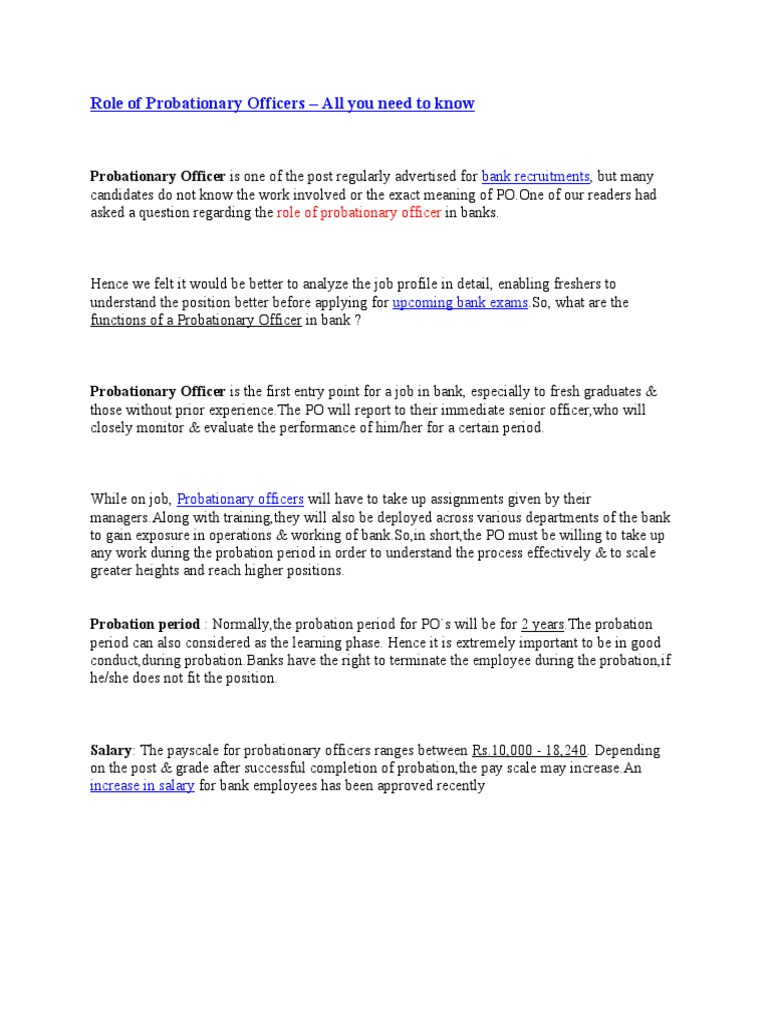 Role of Probationary Officers – All you need to know

Probationary Officer is one of the post regularly advertised for bank recruitments, but many candidates do not know the work involved or the exact meaning of PO.One of our readers had asked a question regarding the role of probationary officer in banks.

Hence we felt it would be better to analyze the job profile in detail, enabling freshers to understand the position better before applying for upcoming bank exams.So, what are the functions of a Probationary Officer in bank ?

Probationary Officer is the first entry point for a job in bank, especially to fresh graduates & those without prior experience.The PO will report to their immediate senior officer,who will closely monitor & evaluate the performance of him/her for a certain period.

While on job, Probationary officers will have to take up assignments given by their managers.Along with training,they will also be deployed across various departments of the bank to gain exposure in operations & working of bank.So,in short,the PO must be willing to take up any work during the probation period in order to understand the process effectively & to scale greater heights and reach higher positions.

Probation period : Normally,the probation period for PO`s will be for 2 years.The probation period can also considered as the learning phase. Hence it is extremely important to be in good conduct,during probation.Banks have the right to terminate the employee during the probation,if he/she does not fit the position.

Salary: The payscale for probationary officers ranges between Rs.10,000 - 18,240. Depending on the post & grade after successful completion of probation,the pay scale may increase.An increase in salary for bank employees has been approved recently